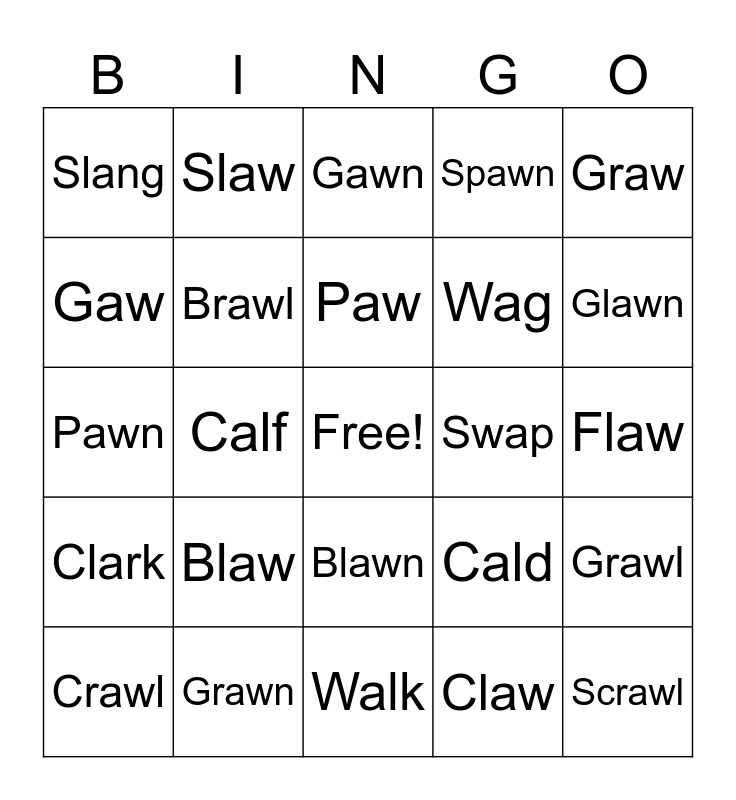 | B | I | N | G | O |
|---|---|---|---|---|
| Slang | Slaw | Gawn | Spawn | Graw |
| Gaw | Brawl | Paw | Wag | Glawn |
| Pawn | Calf | Free! | Swap | Flaw |
| Clark | Blaw | Blawn | Cald | Grawl |
| Crawl | Grawn | Walk | Claw | Scrawl |